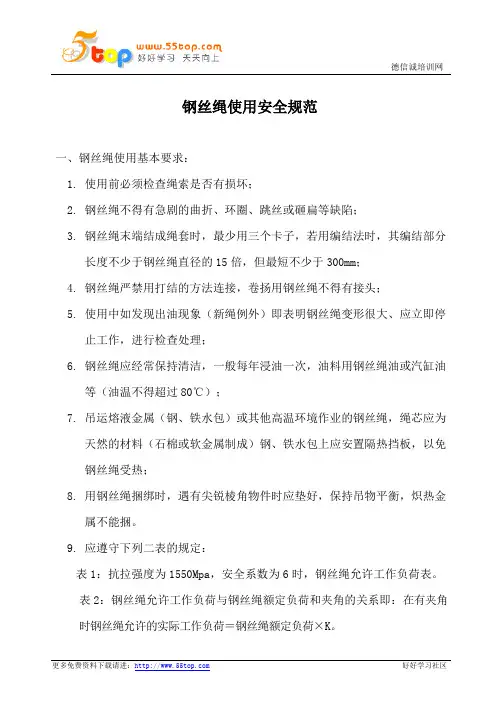 5top www.55top.com 好好学习 天天向上

德信诚培训网

钢丝绳使用安全规范

一、钢丝绳使用基本要求：

1. 使用前必须检查绳索是否有损坏；

2. 钢丝绳不得有急剧的曲折、环圈、跳丝或砸扁等缺陷；

3. 钢丝绳末端结成绳套时，最少用三个卡子，若用编结法时，其编结部分长度不少于钢丝绳直径的 15 倍，但最短不少于 300mm；

4. 钢丝绳严禁用打结的方法连接，卷扬用钢丝绳不得有接头；

5. 使用中如发现出油现象（新绳例外）即表明钢丝绳变形很大、应立即停止工作，进行检查处理；

6. 钢丝绳应经常保持清洁，一般每年浸油一次，油料用钢丝绳油或汽缸油等（油温不得超过 80℃）；

7. 吊运熔液金属（钢、铁水包）或其他高温环境作业的钢丝绳，绳芯应为天然的材料（石棉或软金属制成）钢、铁水包上应安置隔热挡板，以免钢丝绳受热；

8. 用钢丝绳捆绑时，遇有尖锐棱角物件时应垫好，保持吊物平衡，炽热金属不能捆。

9. 应遵守下列二表的规定：

表 1：抗拉强度为 1550Mpa，安全系数为 6 时，钢丝绳允许工作负荷表。

表 2：钢丝绳允许工作负荷与钢丝绳额定负荷和夹角的关系即：在有夹角时钢丝绳允许的实际工作负荷＝钢丝绳额定负荷×K。

更多免费资料下载请进：http://www.55top.com

好好学习社区